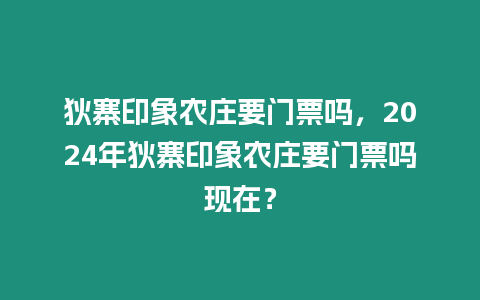 狄寨印象农庄要门票吗，2024年狄寨印象农庄要门票吗现在？